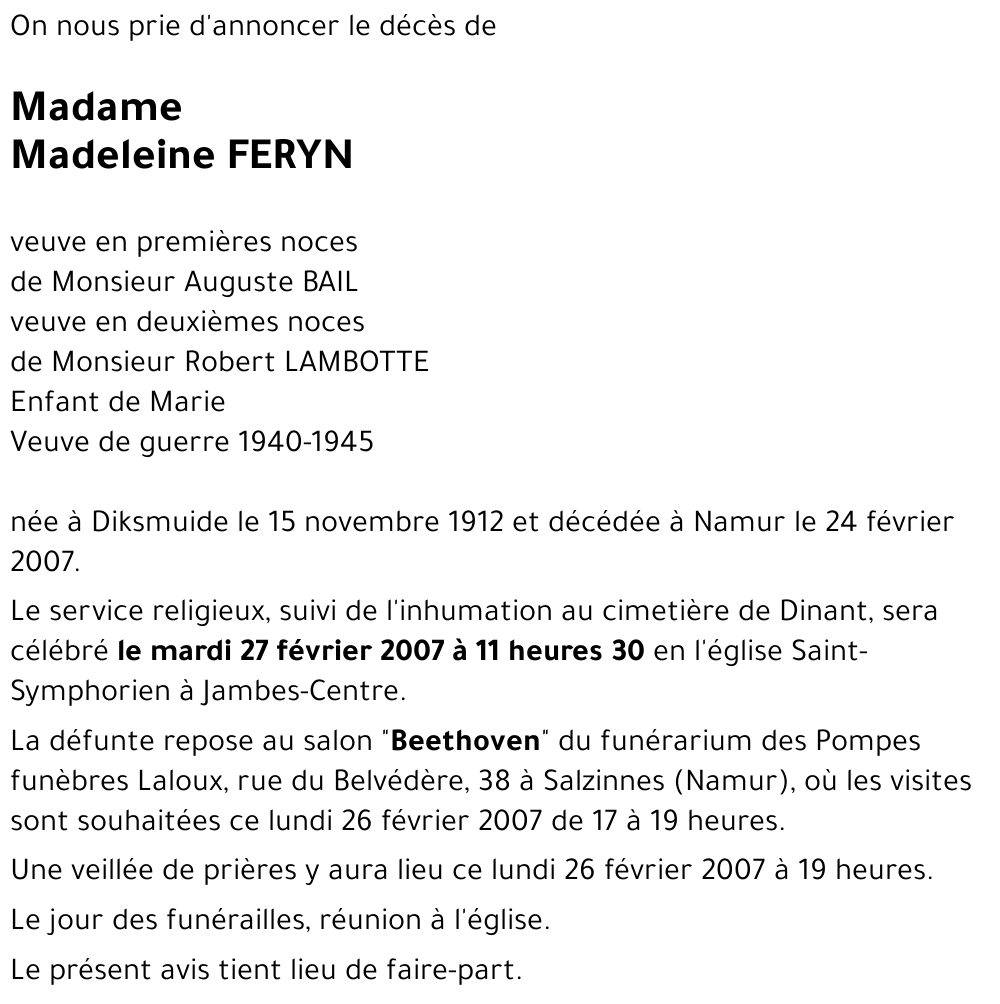 On nous prie d'annoncer le décès de

Madame
Madeleine FERYN

veuve en premières noces
de Monsieur Auguste BAIL
veuve en deuxièmes noces
de Monsieur Robert LAMBOTTE
Enfant de Marie
Veuve de guerre 1940-1945

née à Diksmuide le 15 novembre 1912 et décédée à Namur le 24 février 2007.

Le service religieux, suivi de l'inhumation au cimetière de Dinant, sera célébré le mardi 27 février 2007 à 11 heures 30 en l'église Saint-Symphorien à Jambes-Centre.

La défunte repose au salon "Beethoven" du funérarium des Pompes funèbres Laloux, rue du Belvédère, 38 à Salzinnes (Namur), où les visites sont souhaitées ce lundi 26 février 2007 de 17 à 19 heures.

Une veillée de prières y aura lieu ce lundi 26 février 2007 à 19 heures.

Le jour des funérailles, réunion à l'église.

Le présent avis tient lieu de faire-part.